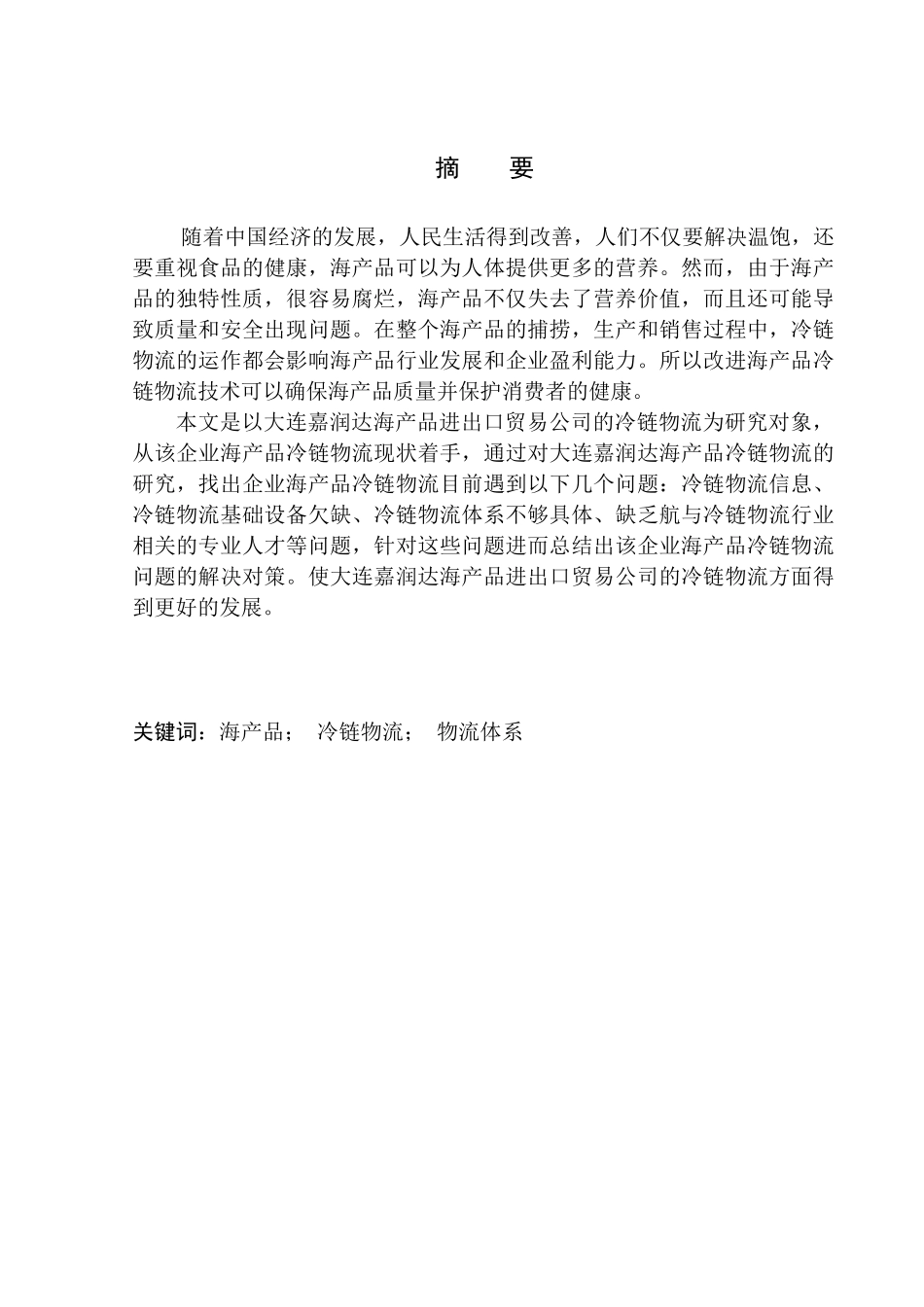 摘　要

随着中国经济的发展，人民生活得到改善，人们不仅要解决温饱，还要重视食品的健康，海产品可以为人体提供更多的营养。然而，由于海产品的独特性质，很容易腐烂，海产品不仅失去了营养价值，而且还可能导致质量和安全出现问题。在整个海产品的捕捞，生产和销售过程中，冷链物流的运作都会影响海产品行业发展和企业盈利能力。所以改进海产品冷链物流技术可以确保海产品质量并保护消费者的健康。

本文是以大连嘉润达海产品进出口贸易公司的冷链物流为研究对象，从该企业海产品冷链物流现状着手，通过对大连嘉润达海产品冷链物流的研究，找出企业海产品冷链物流目前遇到以下几个问题：冷链物流信息、冷链物流基础设备欠缺、冷链物流体系不够具体、缺乏航与冷链物流行业相关的专业人才等问题，针对这些问题进而总结出该企业海产品冷链物流问题的解决对策。使大连嘉润达海产品进出口贸易公司的冷链物流方面得到更好的发展。

关键词：海产品；　冷链物流；　物流体系